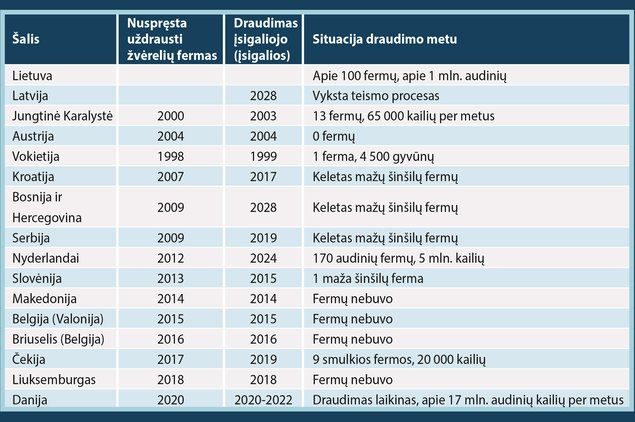 | Šalis | Nuspręsta uždrausti žvėrelių fermas | Draudimas įsigaliojo (įsigalios) | Situacija draudimo metu |
|---|---|---|---|
| Lietuva | | | Apie 100 fermų, apie 1 mln. audinių |
| Latvija | | 2028 | Vyksta teismo procesas |
| Jungtinė Karalystė | 2000 | 2003 | 13 fermų, 65 000 kailių per metus |
| Austrija | 2004 | 2004 | 0 fermų |
| Vokietija | 1998 | 1999 | 1 ferma, 4 500 gyvūnų |
| Kroatija | 2007 | 2017 | Keletas mažų šinšilų fermų |
| Bosnija ir Hercegovina | 2009 | 2028 | Keletas mažų šinšilų fermų |
| Serbija | 2009 | 2019 | Keletas mažų šinšilų fermų |
| Nyderlandai | 2012 | 2024 | 170 audinių fermų, 5 mln. kailių |
| Slovėnija | 2013 | 2015 | 1 maža šinšilų ferma |
| Makedonija | 2014 | 2014 | Fermų nebuvo |
| Belgija (Valonija) | 2015 | 2015 | Fermų nebuvo |
| Briuselis (Belgija) | 2016 | 2016 | Fermų nebuvo |
| Čekija | 2017 | 2019 | 9 smulkios fermos, 20 000 kailių |
| Liuksemburgas | 2018 | 2018 | Fermų nebuvo |
| Danija | 2020 | 2020-2022 | Draudimas laikinas, apie 17 mln. audinių kailių per metus |